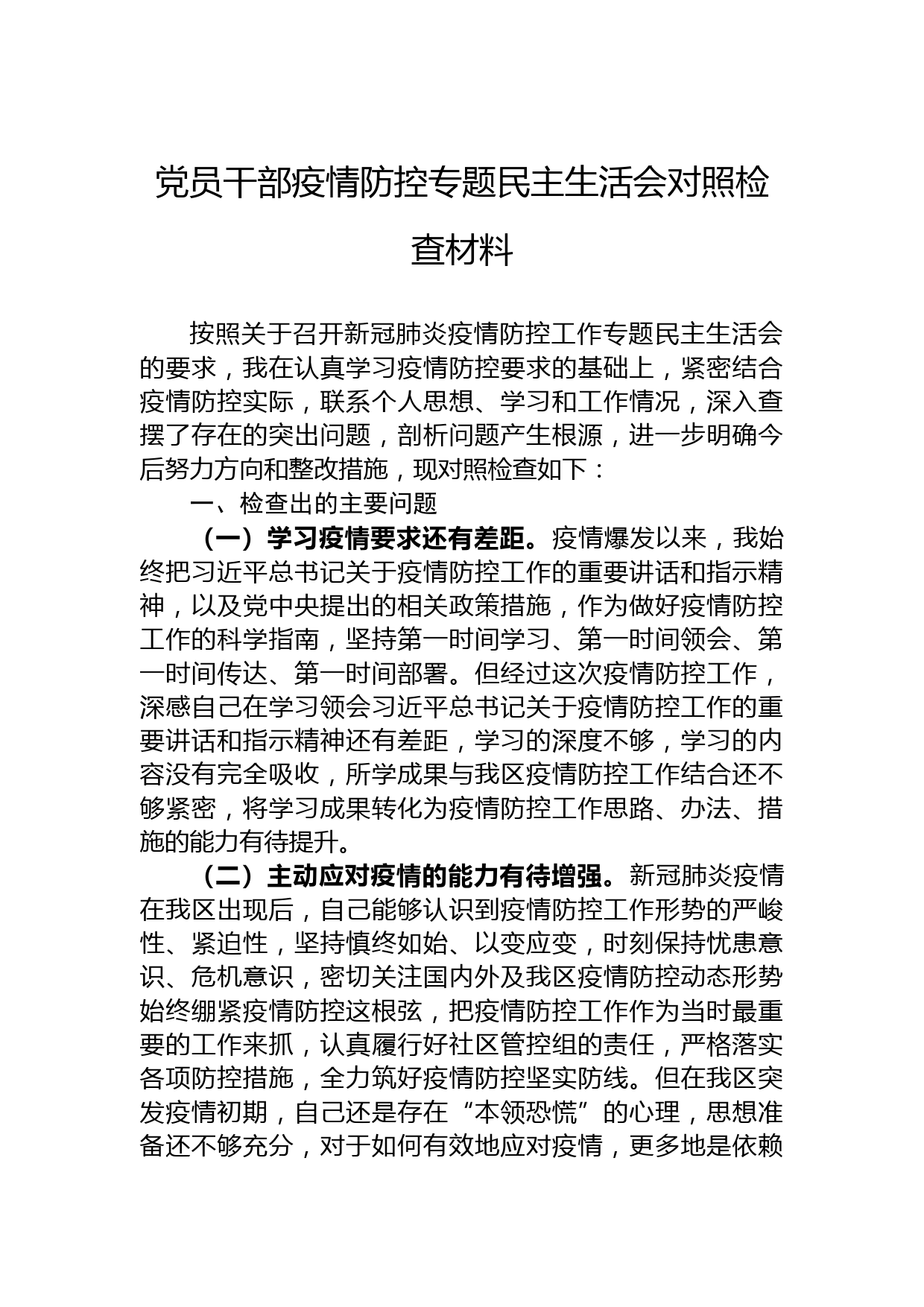 党员干部疫情防控专题民主生活会对照检查材料

按照关于召开新冠肺炎疫情防控工作专题民主生活会的要求，我在认真学习疫情防控要求的基础上，紧密结合疫情防控实际，联系个人思想、学习和工作情况，深入查摆了存在的突出问题，剖析问题产生根源，进一步明确今后努力方向和整改措施，现对照检查如下：

一、检查出的主要问题

（一）学习疫情要求还有差距。疫情爆发以来，我始终把习近平总书记关于疫情防控工作的重要讲话和指示精神，以及党中央提出的相关政策措施，作为做好疫情防控工作的科学指南，坚持第一时间学习、第一时间领会、第一时间传达、第一时间部署。但经过这次疫情防控工作，深感自己在学习领会习近平总书记关于疫情防控工作的重要讲话和指示精神还有差距，学习的深度不够，学习的内容没有完全吸收，所学成果与我区疫情防控工作结合还不够紧密，将学习成果转化为疫情防控工作思路、办法、措施的能力有待提升。

（二）主动应对疫情的能力有待增强。新冠肺炎疫情在我区出现后，自己能够认识到疫情防控工作形势的严峻性、紧迫性，坚持慎终如始、以变应变，时刻保持忧患意识、危机意识，密切关注国内外及我区疫情防控动态形势始终绷紧疫情防控这根弦，把疫情防控工作作为当时最重要的工作来抓，认真履行好社区管控组的责任，严格落实各项防控措施，全力筑好疫情防控坚实防线。但在我区突发疫情初期，自己还是存在“本领恐慌”的心理，思想准备还不够充分，对于如何有效地应对疫情，更多地是依赖